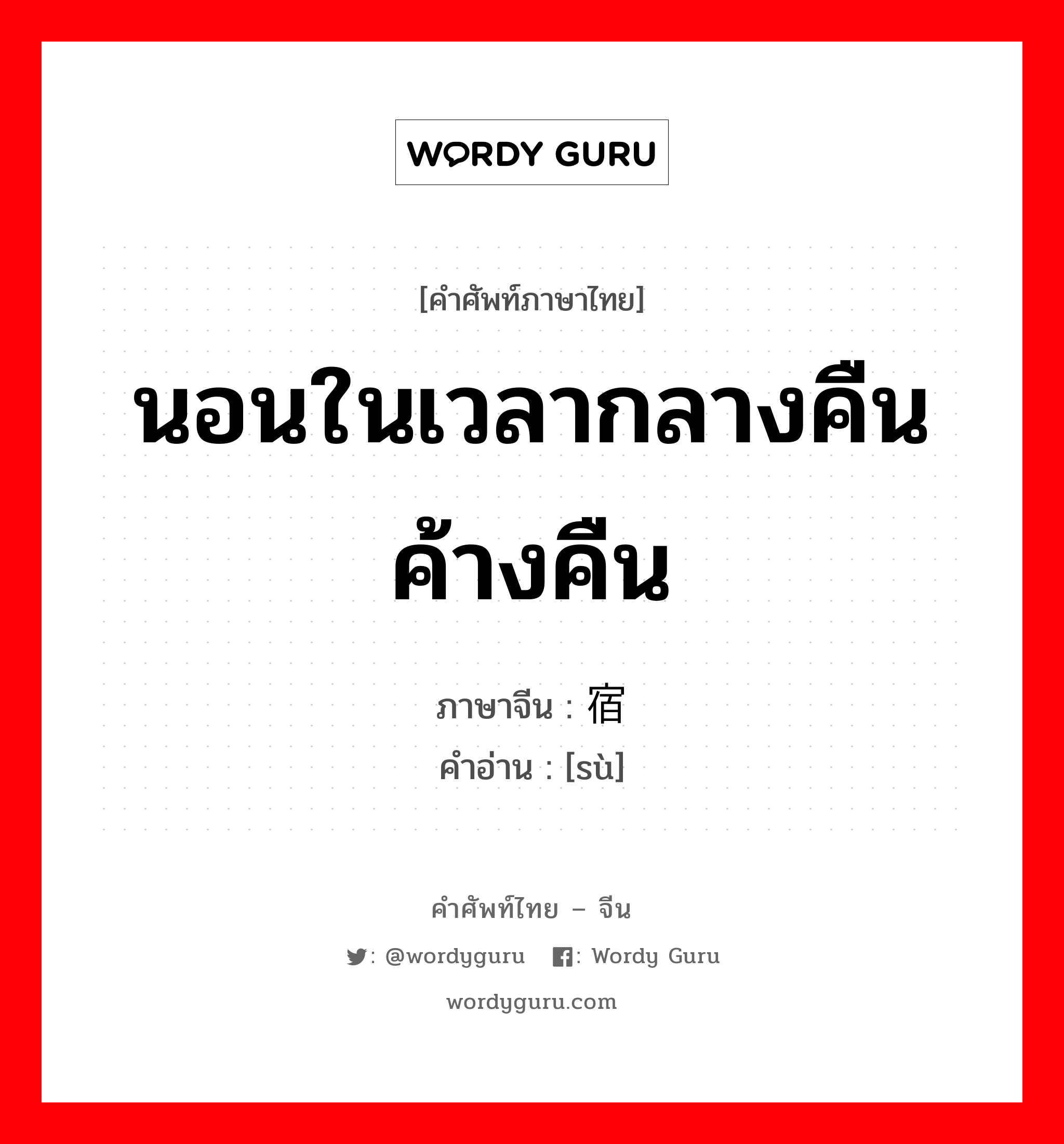 WORDY GURU

[คำศัพท์ภาษาไทย]

นอนในเวลากลางคืน ค้างคืน

ภาษาจีน : 宿
คำอ่าน : [sù]

คำศัพท์ไทย – จีน

: @wordyguru : Wordy Guru

wordyguru.com